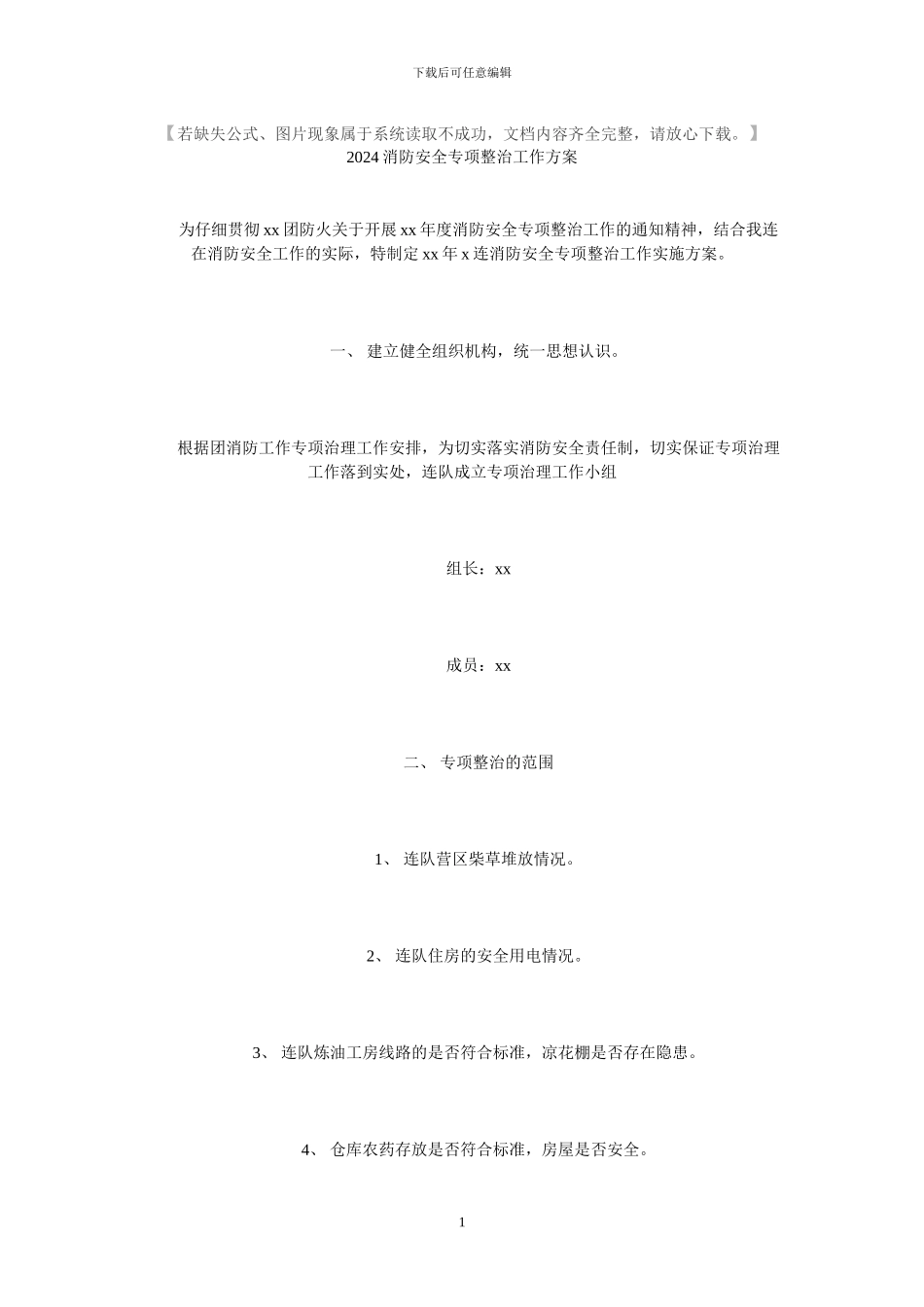 下载后可任意编辑

【若缺失公式、图片现象属于系统读取不成功，文档内容齐全完整，请放心下载。】

2024 消防安全专项整治工作方案

为仔细贯彻 xx 团防火关于开展 xx 年度消防安全专项整治工作的通知精神，结合我连在消防安全工作的实际，特制定 xx 年 x 连消防安全专项整治工作实施方案。

一、 建立健全组织机构，统一思想认识。

根据团消防工作专项治理工作安排，为切实落实消防安全责任制，切实保证专项治理工作落到实处，连队成立专项治理工作小组

组长：xx

成员：xx

二、 专项整治的范围

1、 连队营区柴草堆放情况。

2、 连队住房的安全用电情况。

3、 连队炼油工房线路的是否符合标准，凉花棚是否存在隐患。

4、 仓库农药存放是否符合标准，房屋是否安全。

1